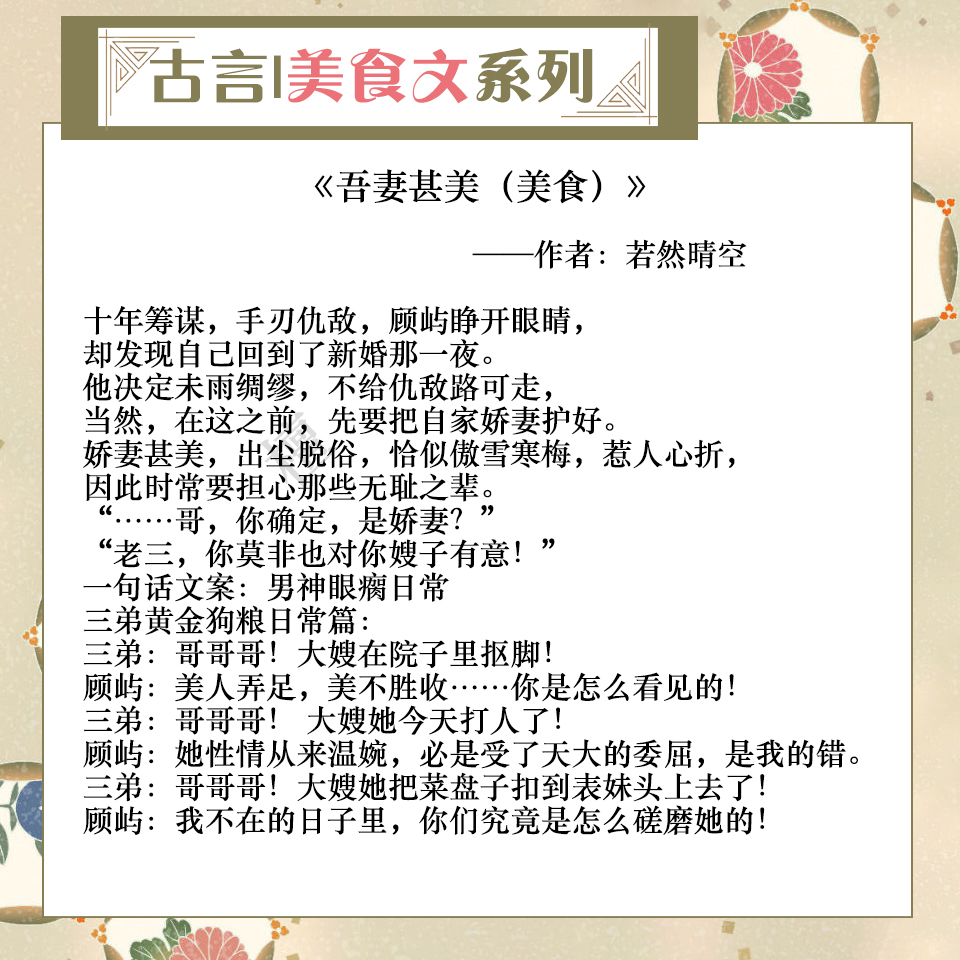 古言|美食文系列

《吾妻甚美（美食）》

——作者：若然晴空

十年筹谋，手刃仇敌，顾屿睁开眼睛，
却发现自己回到了新婚那一夜。
他决定未雨绸缪，不给仇敌路可走，
当然，在这之前，先要把自家娇妻护好。
娇妻甚美，出尘脱俗，恰似傲雪寒梅，惹人心折，
因此时常要担心那些无耻之辈。
“……哥，你确定，是娇妻？”
“老三，你莫非也对你嫂子有意！”
一句话文案：男神眼瘸日常
三弟黄金狗粮日常篇：
三弟：哥哥哥！大嫂在院子里抠脚！
顾屿：美人弄足，美不胜收……你是怎么看见的！
三弟：哥哥哥！ 大嫂她今天打人了！
顾屿：她性情从来温婉，必是受了天大的委屈，是我的错。
三弟：哥哥哥！大嫂她把菜盘子扣到表妹头上去了！
顾屿：我不在的日子里，你们究竟是怎么磋磨她的！